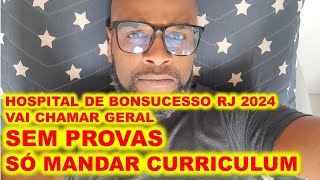 HOSPITAL DE BONSUCESSO RJ 2024
VAI CHAMAR GERAL
SEM PROVAS
SÓ MANDAR CURRICULUM